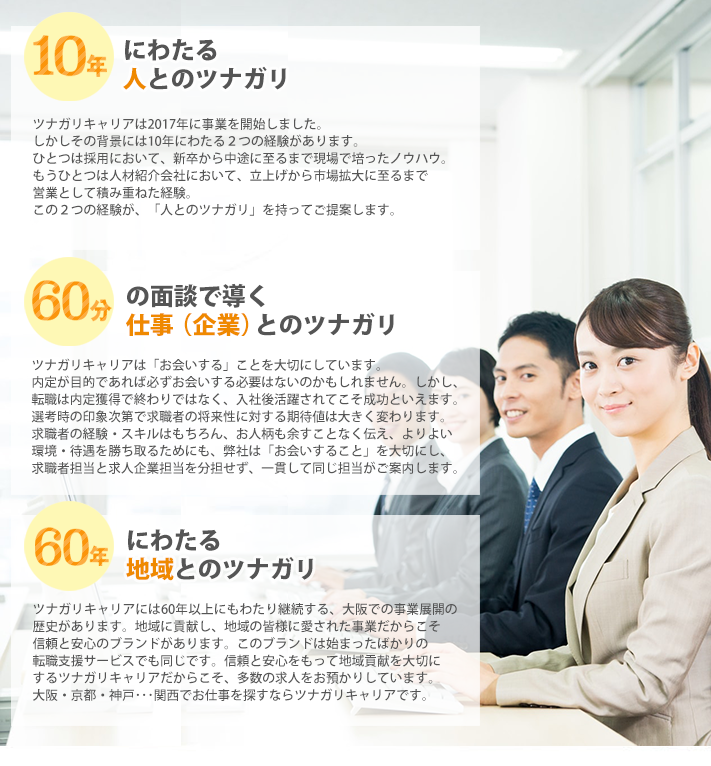 10年 にわたる
人とのツナガリ

ツナガリキャリアは2017年に事業を開始しました。
しかしその背景には10年にわたる２つの経験があります。
ひとつは採用において、新卒から中途に至るまで現場で培ったノウハウ。
もうひとつは人材紹介会社において、立上げから市場拡大に至るまで
営業として積み重ねた経験。
この２つの経験が、「人とのツナガリ」を持ってご提案します。

60分 の面談で導く
仕事（企業）とのツナガリ

ツナガリキャリアは「お会いする」ことを大切にしています。
内定が目的であれば必ずお会いする必要はないのかもしれません。しかし、
転職は内定獲得で終わりではなく、入社後活躍されてこそ成功といえます。
選考時の印象次第で求職者の将来性に対する期待値は大きく変わります。
求職者の経験・スキルはもちろん、お人柄も余すことなく伝え、よりよい
環境・待遇を勝ち取るためにも、弊社は「お会いすること」を大切にし、
求職者担当と求人企業担当を分担せず、一貫して同じ担当がご案内します。

60年 にわたる
地域とのツナガリ

ツナガリキャリアには60年以上にもわたり継続する、大阪での事業展開の
歴史があります。地域に貢献し、地域の皆様に愛された事業だからこそ
信頼と安心のブランドがあります。このブランドは始まったばかりの
転職支援サービスでも同じです。信頼と安心をもって地域貢献を大切に
するツナガリキャリアだからこそ、多数の求人をお預かりしています。
大阪・京都・神戸･･･関西でお仕事を探すならツナガリキャリアです。